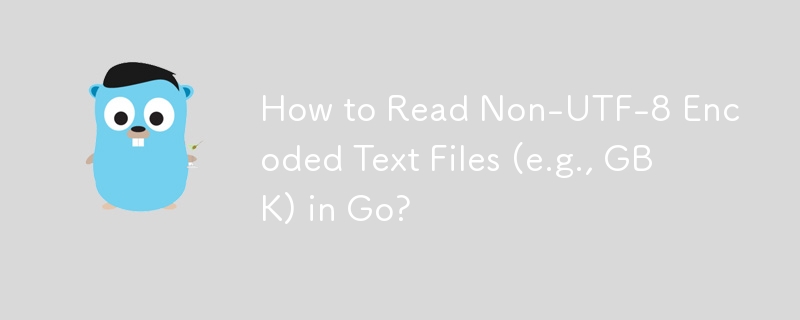 How to Read Non-UTF-8 Encoded Text Files (e.g., GBK) in Go?